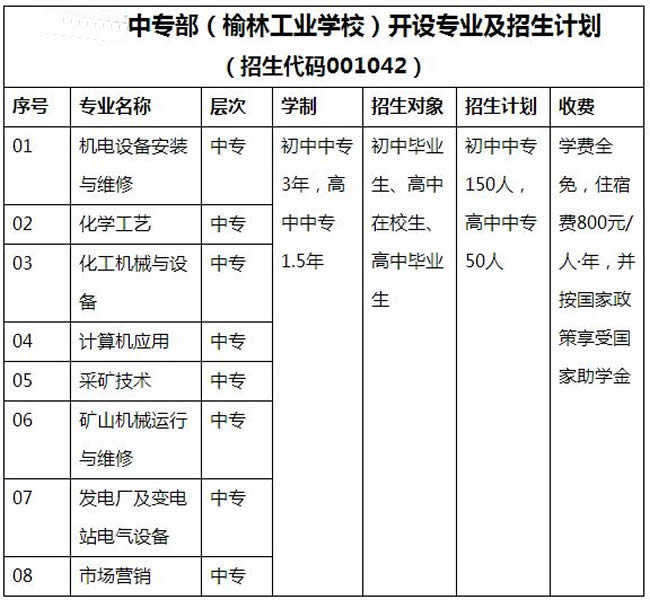 中专部（榆林工业学校）开设专业及招生计划
（招生代码001042）

| 序号 | 专业名称 | 层次 | 学制 | 招生对象 | 招生计划 | 收费 |
|---|---|---|---|---|---|---|
| 01 | 机电设备安装与维修 | 中专 | 初中中专3年，高中中专1.5年 | 初中毕业生、高中在校生、高中毕业生 | 初中中专150人，高中中专50人 | 学费全免，住宿费800元/人·年，并按国家政策享受国家助学金 |
| 02 | 化学工艺 | 中专 | | | | |
| 03 | 化工机械与设备 | 中专 | | | | |
| 04 | 计算机应用 | 中专 | | | | |
| 05 | 采矿技术 | 中专 | | | | |
| 06 | 矿山机械运行与维修 | 中专 | | | | |
| 07 | 发电厂及变电站电气设备 | 中专 | | | | |
| 08 | 市场营销 | 中专 | | | | |